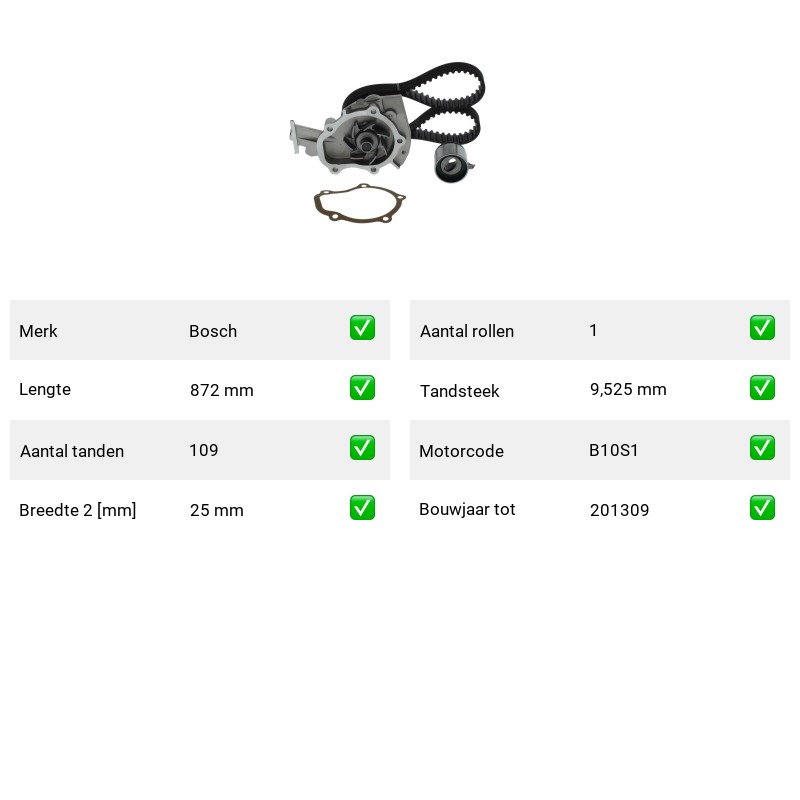 Merk Bosch ☑

Lengte 872 mm ☑

Aantal tanden 109 ☑

Breedte 2 [mm] 25 mm ☑

Aantal rollen 1 ☑

Tandsteek 9,525 mm ☑

Motorcode B10S1 ☑

Bouwjaar tot 201309 ☑